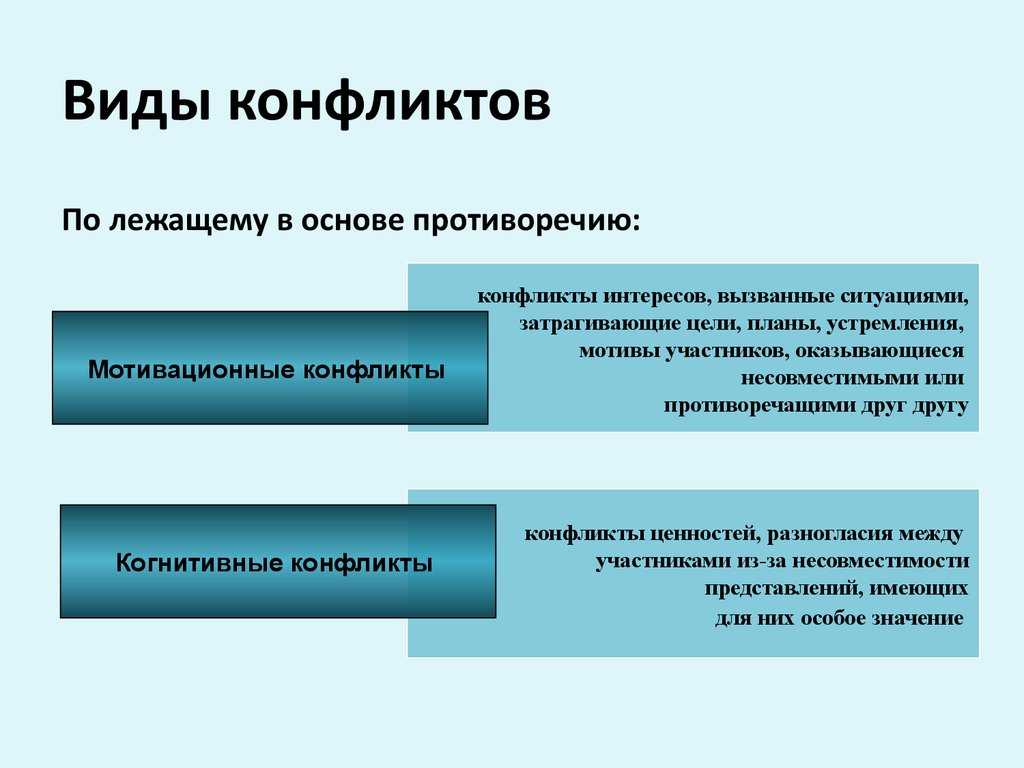 Виды конфликтов

По лежащему в основе противоречию:

Мотивационные конфликты

конфликты интересов, вызванные ситуациями, затрагивающие цели, планы, устремления, мотивы участников, оказывающиеся несовместимыми или противоречащими друг другу

Когнитивные конфликты

конфликты ценностей, разногласия между участниками из-за несовместимости представлений, имеющих для них особое значение